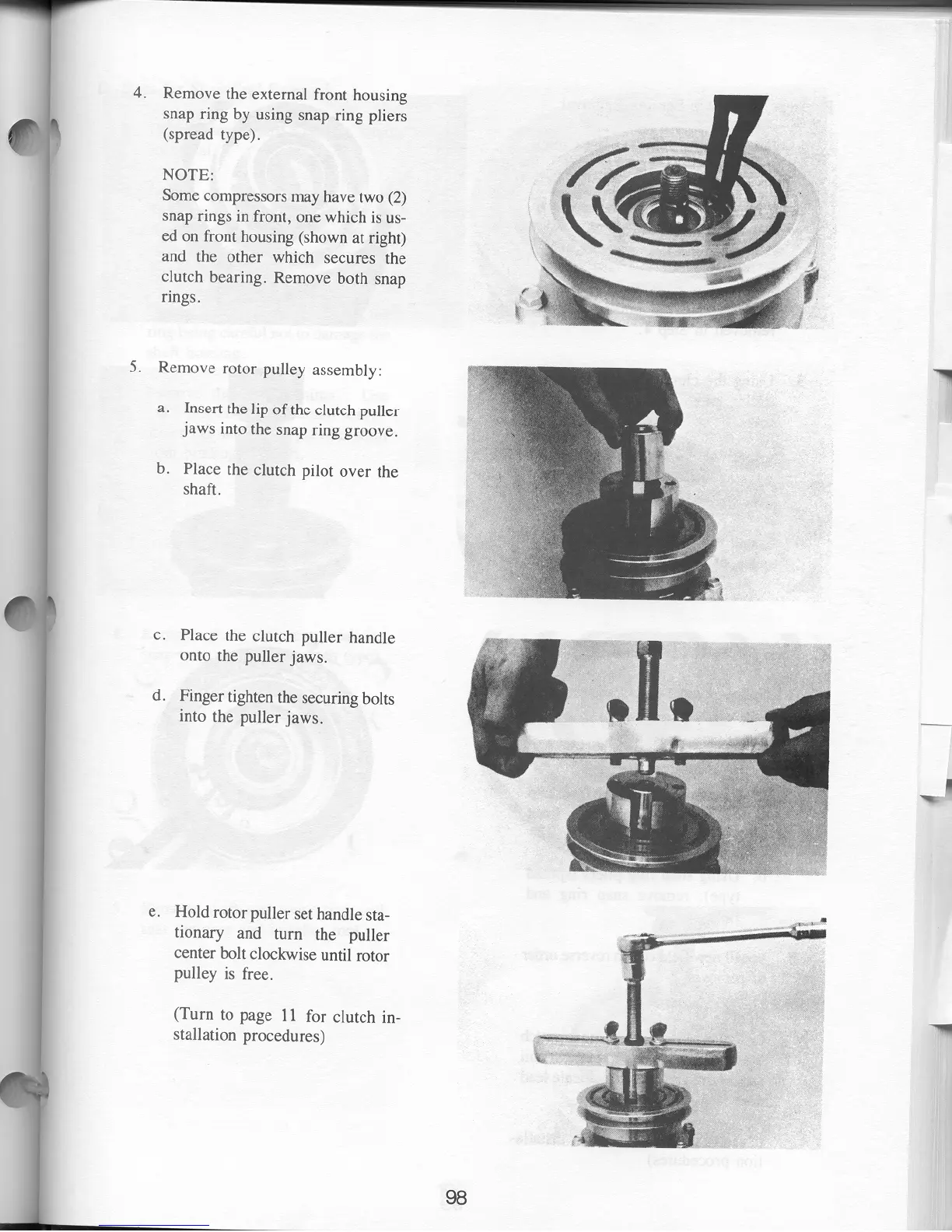 4. Remove the external front housing snap ring by using snap ring pliers (spread type).

NOTE:
Some compressors may have two (2) snap rings in front, one which is used on front housing (shown at right) and the other which secures the clutch bearing. Remove both snap rings.

5. Remove rotor pulley assembly:

a. Insert the lip of the clutch puller jaws into the snap ring groove.

b. Place the clutch pilot over the shaft.

c. Place the clutch puller handle onto the puller jaws.

d. Finger tighten the securing bolts into the puller jaws.

e. Hold rotor puller set handle stationary and turn the puller center bolt clockwise until rotor pulley is free.

(Turn to page 11 for clutch installation procedures)

98